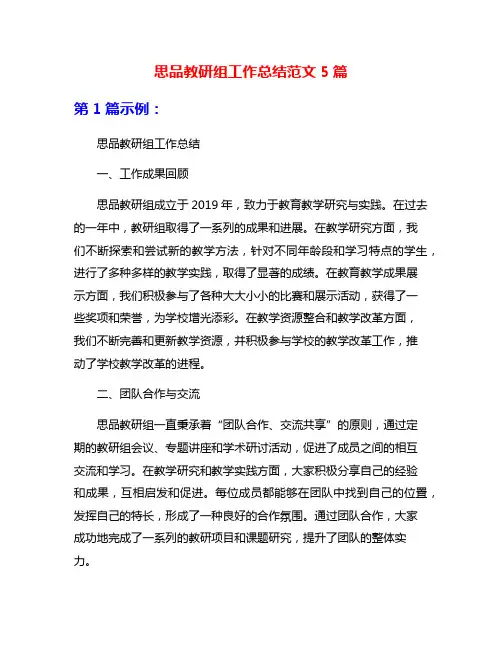 思品教研组工作总结范文 5 篇

第 1 篇示例：

思品教研组工作总结

一、工作成果回顾

思品教研组成立于 2019 年，致力于教育教学研究与实践。在过去的一年中，教研组取得了一系列的成果和进展。在教学研究方面，我们不断探索和尝试新的教学方法，针对不同年龄段和学习特点的学生，进行了多种多样的教学实践，取得了显著的成绩。在教育教学成果展示方面，我们积极参与了各种大大小小的比赛和展示活动，获得了一些奖项和荣誉，为学校增光添彩。在教学资源整合和教学改革方面，我们不断完善和更新教学资源，并积极参与学校的教学改革工作，推动了学校教学改革的进程。

二、团队合作与交流

思品教研组一直秉承着“团队合作、交流共享”的原则，通过定期的教研组会议、专题讲座和学术研讨活动，促进了成员之间的相互交流和学习。在教学研究和教学实践方面，大家积极分享自己的经验和成果，互相启发和促进。每位成员都能够在团队中找到自己的位置，发挥自己的特长，形成了一种良好的合作氛围。通过团队合作，大家成功地完成了一系列的教研项目和课题研究，提升了团队的整体实力。